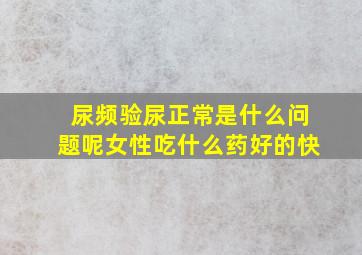 尿频验尿正常是什么问题呢女性吃什么药好的快